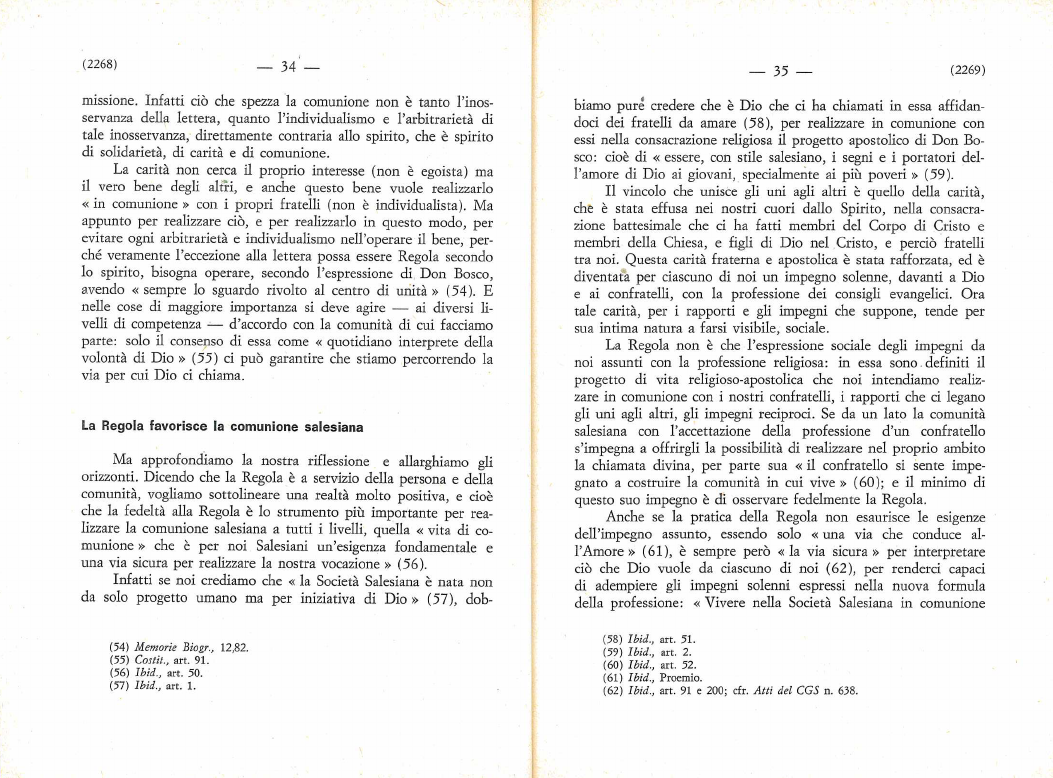 (2268) — 34 —

missione. Infatti ciò che spezza la comunione non è tanto l'inosservanza della lettera, quanto l'individualismo e l'arbitrarietà di tale inosservanza, direttamente contraria allo spirito, che è spirito di solidarietà, di carità e di comunione.

La carità non cerca il proprio interesse (non è egoista) ma il vero bene degli altri, e anche questo bene vuole realizzarlo « in comunione » con i propri fratelli (non è individualista). Ma appunto per realizzare ciò, e per realizzarlo in questo modo, per evitare ogni arbitrarietà e individualismo nell'operare il bene, perché veramente l'eccezione alla lettera possa essere Regola secondo lo spirito, bisogna operare, secondo l'espressione di Don Bosco, avendo « sempre lo sguardo rivolto al centro di unità » (54). E nelle cose di maggiore importanza si deve agire — ai diversi livelli di competenza — d'accordo con la comunità di cui facciamo parte: solo il consenso di essa come « quotidiano interprete della volontà di Dio » (55) ci può garantire che stiamo percorrendo la via per cui Dio ci chiama.

La Regola favorisce la comunione salesiana

Ma approfondiamo la nostra riflessione e allarghiamo gli orizzonti. Dicendo che la Regola è a servizio della persona e della comunità, vogliamo sottolineare una realtà molto positiva, e cioè che la fedeltà alla Regola è lo strumento più importante per realizzare la comunione salesiana a tutti i livelli, quella « vita di comunione » che è per noi Salesiani un'esigenza fondamentale e una via sicura per realizzare la nostra vocazione » (56).

Infatti se noi crediamo che « la Società Salesiana è nata non da solo progetto umano ma per iniziativa di Dio » (57), dob-

(54) Memorie Biogr., 12,82.
(55) Costit., art. 91.
(56) Ibid., art. 50.
(57) Ibid., art. 1.

— 35 — (2269)

biamo pure credere che è Dio che ci ha chiamati in essa affidandoci dei fratelli da amare (58), per realizzare in comunione con essi nella consacrazione religiosa il progetto apostolico di Don Bosco: cioè di « essere, con stile salesiano, i segni e i portatori dell'amore di Dio ai giovani, specialmente ai più poveri » (59).

Il vincolo che unisce gli uni agli altri è quello della carità, che è stata effusa nei nostri cuori dallo Spirito, nella consacrazione battesimale che ci ha fatti membri del Corpo di Cristo e membri della Chiesa, e figli di Dio nel Cristo, e perciò fratelli tra noi. Questa carità fraterna e apostolica è stata rafforzata, ed è diventata per ciascuno di noi un impegno solenne, davanti a Dio e ai confratelli, con la professione dei consigli evangelici. Ora tale carità, per i rapporti e gli impegni che suppone, tende per sua intima natura a farsi visibile, sociale.

La Regola non è che l'espressione sociale degli impegni da noi assunti con la professione religiosa: in essa sono definiti il progetto di vita religioso-apostolica che noi intendiamo realizzare in comunione con i nostri confratelli, i rapporti che ci legano gli uni agli altri, gli impegni reciproci. Se da un lato la comunità salesiana con l'accettazione della professione d'un confratello s'impegna a offrirgli la possibilità di realizzare nel proprio ambito la chiamata divina, per parte sua « il confratello si sente impegnato a costruire la comunità in cui vive » (60); e il minimo di questo suo impegno è di osservare fedelmente la Regola.

Anche se la pratica della Regola non esaurisce le esigenze dell'impegno assunto, essendo solo « una via che conduce all'Amore » (61), è sempre però « la via sicura » per interpretare ciò che Dio vuole da ciascuno di noi (62), per renderci capaci di adempiere gli impegni solenni espressi nella nuova formula della professione: « Vivere nella Società Salesiana in comunione

(58) Ibid., art. 51.
(59) Ibid., art. 2.
(60) Ibid., art. 52.
(61) Ibid., Proemio.
(62) Ibid., art. 91 e 200; cfr. Atti del CGS n. 638.